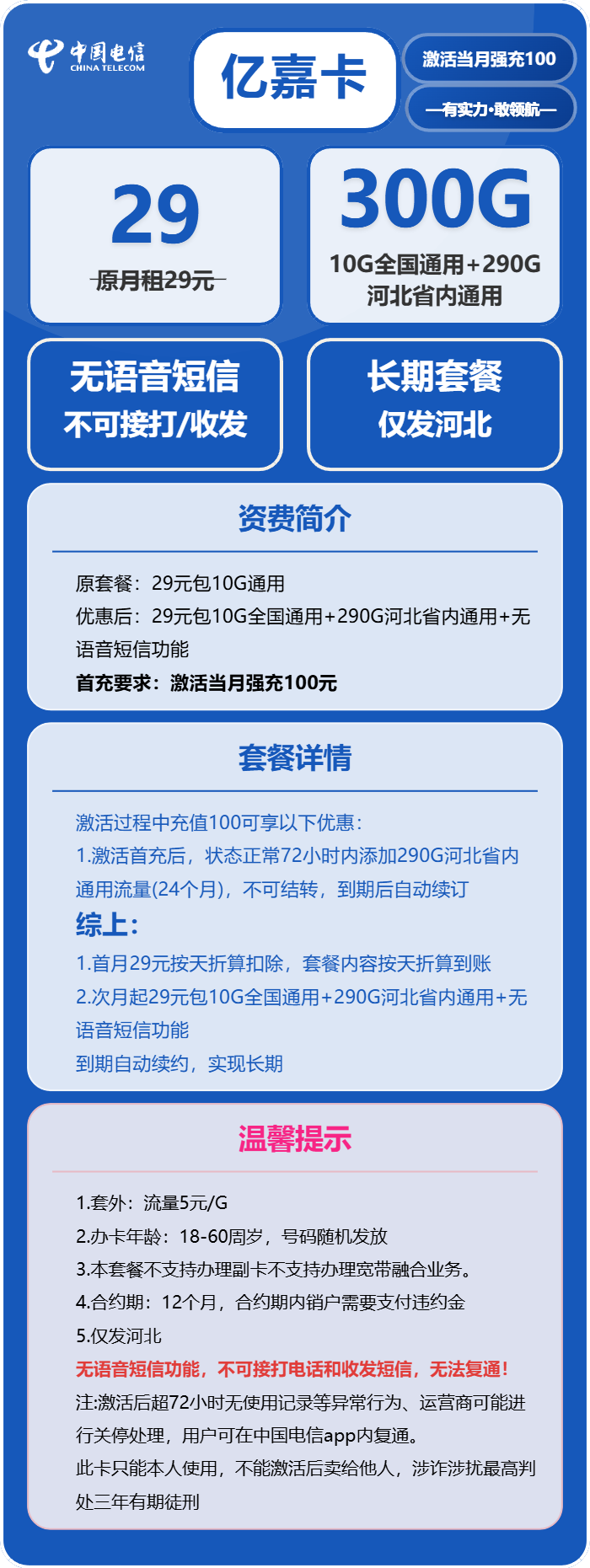 中国电信
CHINA TELECOM

亿嘉卡

激活当月强充100

—有实力·敢领航—

29

原月租29元

300G

10G全国通用+290G河北省内通用

无语音短信
不可接打/收发

长期套餐
仅发河北

资费简介

原套餐：29元包10G通用
优惠后：29元包10G全国通用+290G河北省内通用+无语音短信功能
首充要求：激活当月强充100元

套餐详情

激活过程中充值100可享以下优惠：
1.激活首充后，状态正常72小时内添加290G河北省内通用流量(24个月)，不可结转，到期后自动续订
综上：
1.首月29元按天折算扣除，套餐内容按天折算到账
2.次月起29元包10G全国通用+290G河北省内通用+无语音短信功能
到期自动续约，实现长期

温馨提示

1.套外：流量5元/G
2.办卡年龄：18-60周岁，号码随机发放
3.本套餐不支持办理副卡不支持办理宽带融合业务。
4.合约期：12个月，合约期内销户需要支付违约金
5.仅发河北
无语音短信功能，不可接打电话和收发短信，无法复通！
注:激活后超72小时无使用记录等异常行为、运营商可能进行关停处理，用户可在中国电信app内复通。
此卡只能本人使用，不能激活后卖给他人，涉诈涉扰最高判处三年有期徒刑